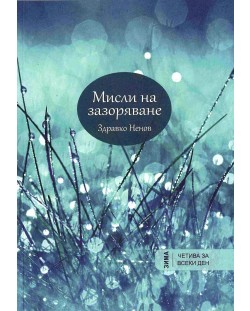 Мисли на зазоряване

Здравко Ненов

ЗИМА

ЧЕТИВА ЗА ВСЕКИ ДЕН